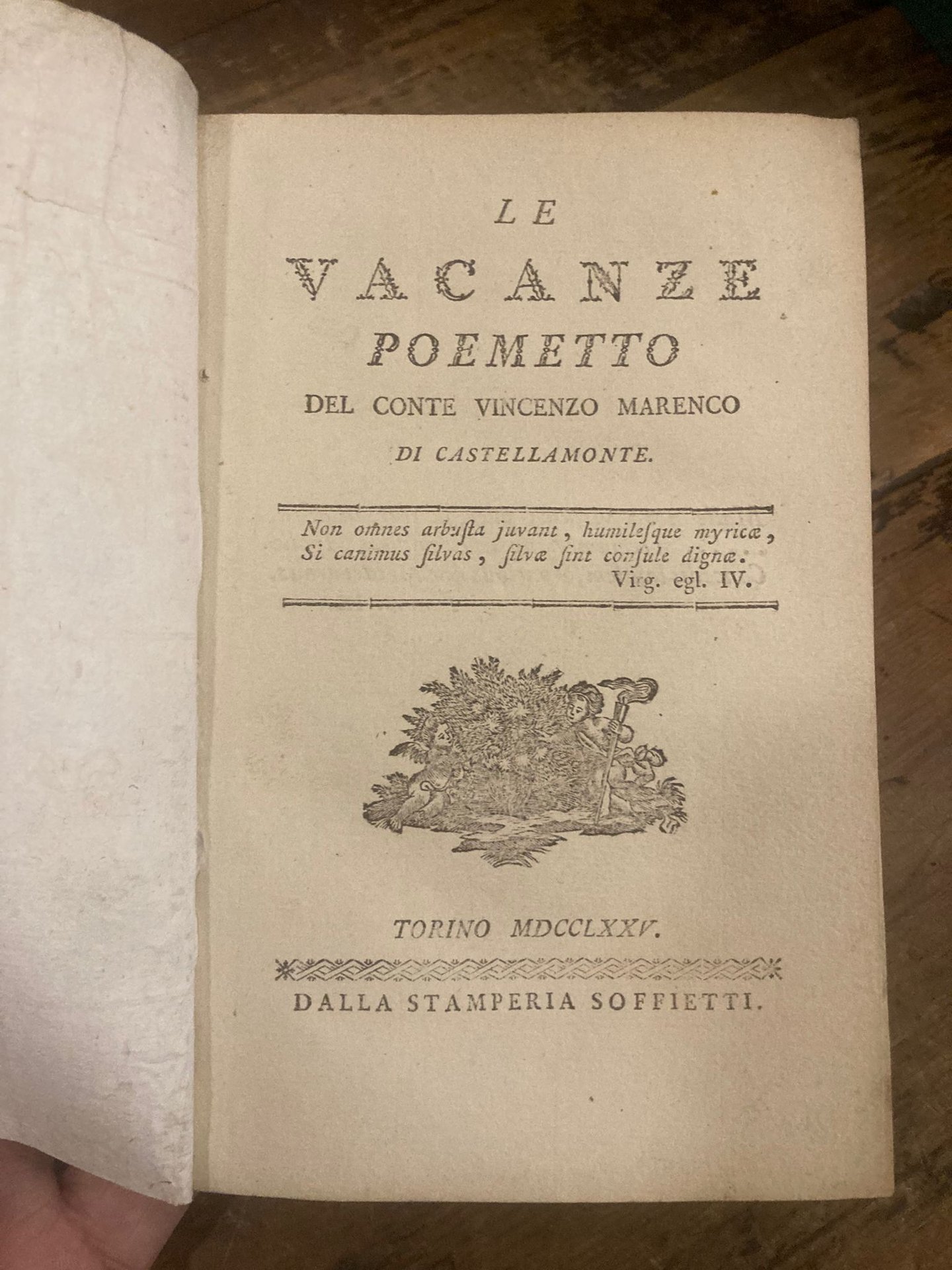 LE
VACANZE
POEMETTO
DEL CONTE VINCENZO MARENCO
DI CASTELLAMONTE.

Non omnes arbusta juvant, humilesque myricæ,
Si canimus silvas, silvæ sint consule dignæ.
Virg. egl. IV.

TORINO MDCCLXXV.

DALLA STAMPERIA SOFFIETTI.